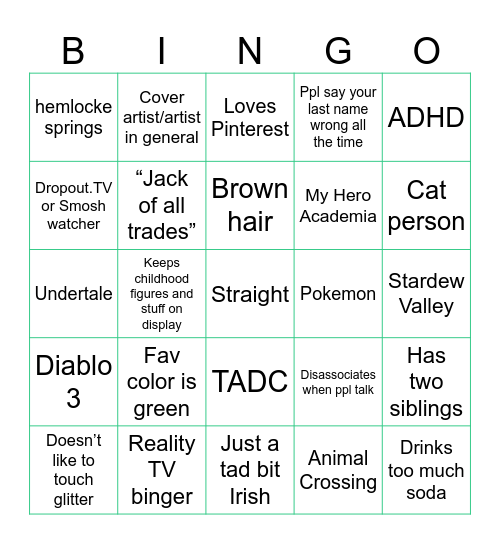 | B | I | N | G | O |
|---|---|---|---|---|
| hemlocke springs | Cover artist/artist in general | Loves Pinterest | Ppl say your last name wrong all the time | ADHD |
| Dropout.TV or Smosh watcher | “Jack of all trades” | Brown hair | My Hero Academia | Cat person |
| Undertale | Keeps childhood figures and stuff on display | Straight | Pokemon | Stardew Valley |
| Diablo 3 | Fav color is green | TADC | Disassociates when ppl talk | Has two siblings |
| Doesn’t like to touch glitter | Reality TV binger | Just a tad bit Irish | Animal Crossing | Drinks too much soda |